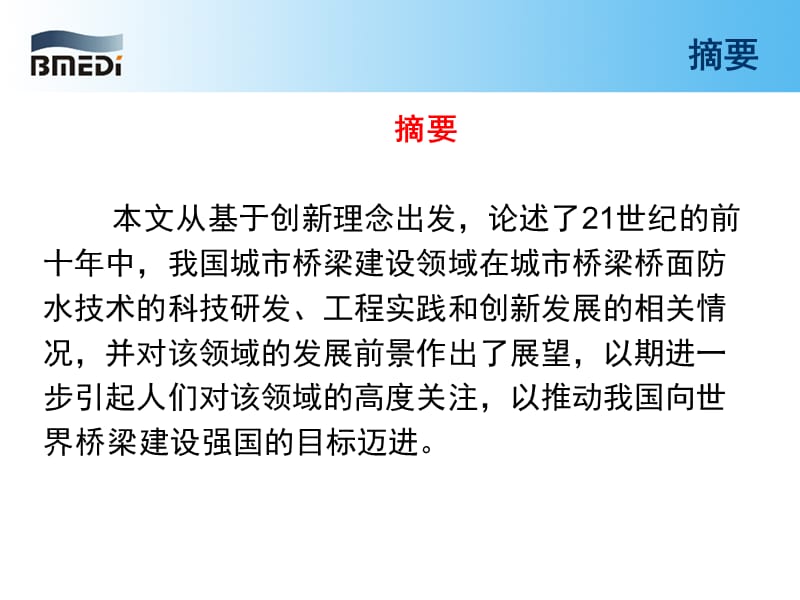 BMEDI

摘要

摘要

本文从基于创新理念出发，论述了21世纪的前十年中，我国城市桥梁建设领域在城市桥梁桥面防水技术的科技研发、工程实践和创新发展的相关情况，并对该领域的发展前景作出了展望，以期进一步引起人们对该领域的高度关注，以推动我国向世界桥梁建设强国的目标迈进。